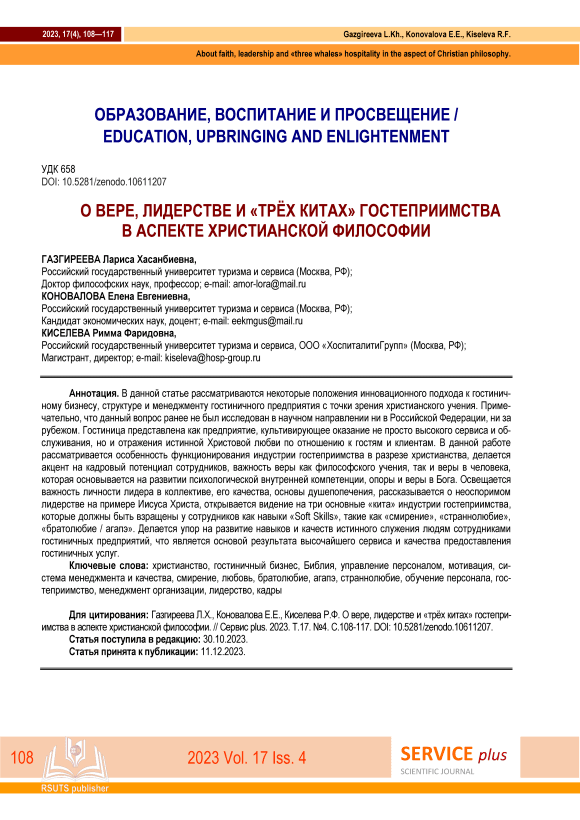 2023, 17(4), 108—117

Gazgireeva L.Kh., Konovalova E.E., Kiseleva R.F.

About faith, leadership and «three whales» hospitality in the aspect of Christian philosophy.

ОБРАЗОВАНИЕ, ВОСПИТАНИЕ И ПРОСВЕЩЕНИЕ / EDUCATION, UPBRINGING AND ENLIGHTENMENT

УДК 658
DOI: 10.5281/zenodo.10611207

О ВЕРЕ, ЛИДЕРСТВЕ И «ТРЁХ КИТАХ» ГОСТЕПРИИМСТВА В АСПЕКТЕ ХРИСТИАНСКОЙ ФИЛОСОФИИ

ГАЗГИРЕЕВА Лариса Хасанбиевна,
Российский государственный университет туризма и сервиса (Москва, РФ);
Доктор философских наук, профессор; e-mail: amor-lora@mail.ru
КОНОВАЛОВА Елена Евгениевна,
Российский государственный университет туризма и сервиса (Москва, РФ);
Кандидат экономических наук, доцент; e-mail: eekmgus@mail.ru
КИСЕЛЕВА Римма Фаридовна,
Российский государственный университет туризма и сервиса, ООО «ХоспиталитиГрупп» (Москва, РФ);
Магистрант, директор; e-mail: kiseleva@hosp-group.ru

Аннотация. В данной статье рассматриваются некоторые положения инновационного подхода к гостиничному бизнесу, структуре и менеджменту гостиничного предприятия с точки зрения христианского учения. Примечательно, что данный вопрос ранее не был исследован в научном направлении ни в Российской Федерации, ни за рубежом. Гостиница представлена как предприятие, культивирующее оказание не просто высокого сервиса и обслуживания, но и отражения истинной Христовой любви по отношению к гостям и клиентам. В данной работе рассматривается особенность функционирования индустрии гостеприимства в разрезе христианства, делается акцент на кадровый потенциал сотрудников, важность веры как философского учения, так и веры в человека, которая основывается на развитии психологической внутренней компетенции, опоры и веры в Бога. Освещается важность личности лидера в коллективе, его качества, основы душепопечения, рассказывается о неоспоримом лидерстве на примере Иисуса Христа, открывается видение на три основные «кита» индустрии гостеприимства, которые должны быть взращены у сотрудников как навыки «Soft Skills», такие как «смирение», «страннолюбие», «братолюбие / агапэ». Делается упор на развитие навыков и качеств истинного служения людям сотрудниками гостиничных предприятий, что является основой результата высочайшего сервиса и качества предоставления гостиничных услуг.

Ключевые слова: христианство, гостиничный бизнес, Библия, управление персоналом, мотивация, система менеджмента и качества, смирение, любовь, братолюбие, агапэ, страннолюбие, обучение персонала, гостеприимство, менеджмент организации, лидерство, кадры

Для цитирования: Газгиреева Л.Х., Коновалова Е.Е., Киселева Р.Ф. О вере, лидерстве и «трёх китах» гостеприимства в аспекте христианской философии. // Сервис plus. 2023. Т.17. №4. С.108-117. DOI: 10.5281/zenodo.10611207.
Статья поступила в редакцию: 30.10.2023.
Статья принята к публикации: 11.12.2023.

108

2023 Vol. 17 Iss. 4

SERVICE plus
SCIENTIFIC JOURNAL

RSUTS publisher